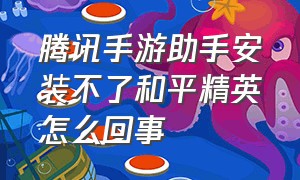 腾讯手游助手安装不了和平精英怎么回事